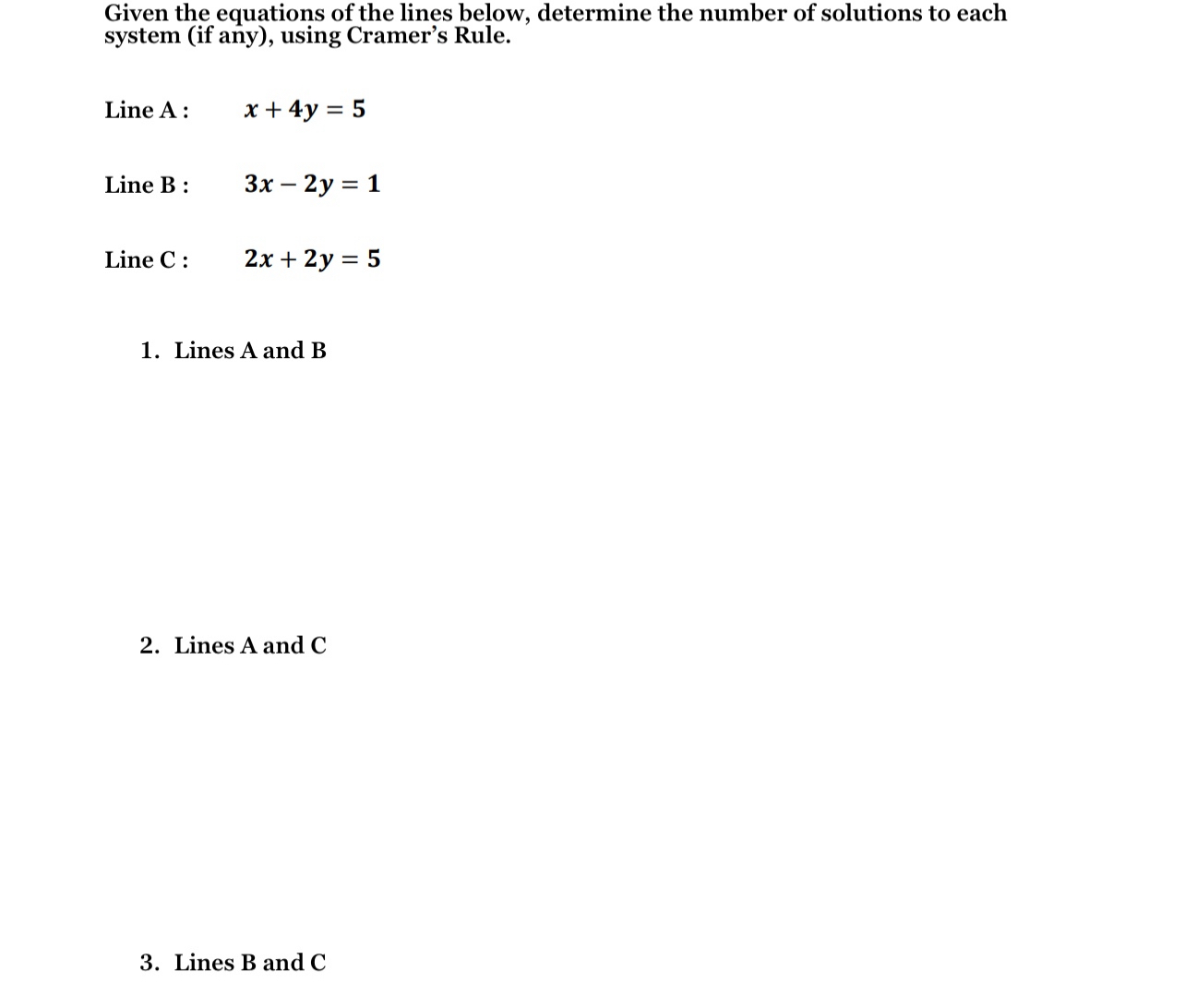 Given the equations of the lines below, determine the number of solutions to each system (if any), using Cramer's Rule.

Line A : $x + 4y = 5$

Line B : $3x - 2y = 1$

Line C : $2x + 2y = 5$

1. Lines A and B

2. Lines A and C

3. Lines B and C